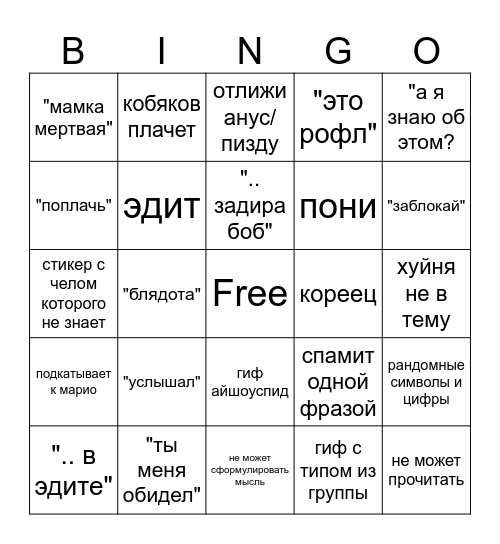 | B | I | N | G | O |
|---|---|---|---|---|
| "мамка мертвая" | кобяков плачет | отлижи анус/ пизду | "это рофл" | "а я знаю об этом? |
| "поплачь" | эдит | ".. задира боб" | пони | "заблокай" |
| стикер с челом которого не знает | "блядота" | Free | кореец | хуйня не в тему |
| подкатывает к марио | "услышал" | гиф айшоуспид | спамит одной фразой | рандомные символы и цифры |
| ".. в эдите" | "ты меня обидел" | не может сформулировать мысль | гиф с типом из группы | не может прочитать |